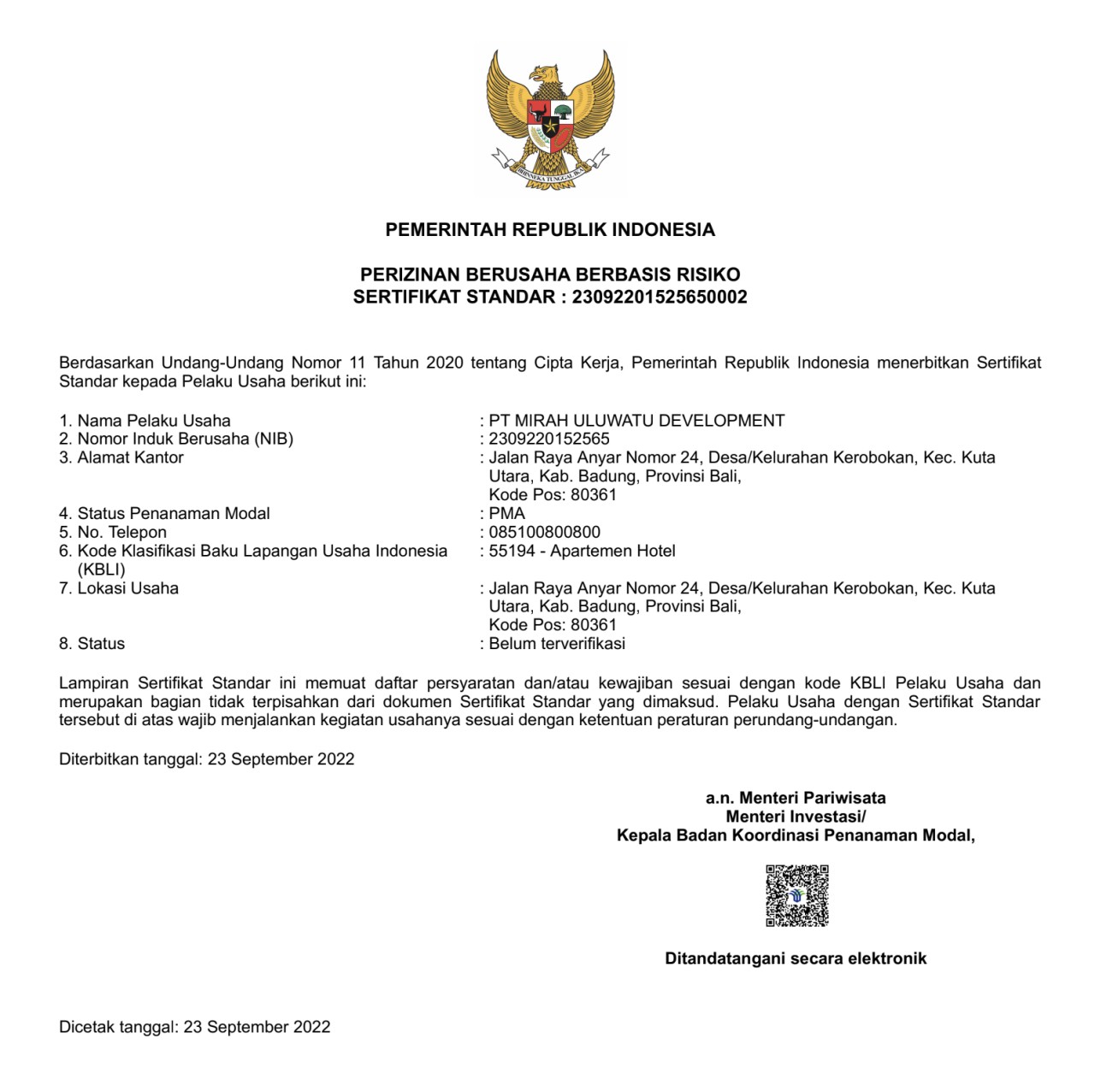 BHINNEKA TUNGGAL IKA

PEMERINTAH REPUBLIK INDONESIA

PERIZINAN BERUSAHA BERBASIS RISIKO
SERTIFIKAT STANDAR : 23092201525650002

Berdasarkan Undang-Undang Nomor 11 Tahun 2020 tentang Cipta Kerja, Pemerintah Republik Indonesia menerbitkan Sertifikat Standar kepada Pelaku Usaha berikut ini:

1. Nama Pelaku Usaha : PT MIRAH ULUWATU DEVELOPMENT
2. Nomor Induk Berusaha (NIB) : 2309220152565
3. Alamat Kantor : Jalan Raya Anyar Nomor 24, Desa/Kelurahan Kerobokan, Kec. Kuta Utara, Kab. Badung, Provinsi Bali, Kode Pos: 80361
4. Status Penanaman Modal : PMA
5. No. Telepon : 085100800800
6. Kode Klasifikasi Baku Lapangan Usaha Indonesia (KBLI) : 55194 - Apartemen Hotel
7. Lokasi Usaha : Jalan Raya Anyar Nomor 24, Desa/Kelurahan Kerobokan, Kec. Kuta Utara, Kab. Badung, Provinsi Bali, Kode Pos: 80361
8. Status : Belum terverifikasi

Lampiran Sertifikat Standar ini memuat daftar persyaratan dan/atau kewajiban sesuai dengan kode KBLI Pelaku Usaha dan merupakan bagian tidak terpisahkan dari dokumen Sertifikat Standar yang dimaksud. Pelaku Usaha dengan Sertifikat Standar tersebut di atas wajib menjalankan kegiatan usahanya sesuai dengan ketentuan peraturan perundang-undangan.

Diterbitkan tanggal: 23 September 2022

a.n. Menteri Pariwisata
Menteri Investasi/
Kepala Badan Koordinasi Penanaman Modal,

Ditandatangani secara elektronik

Dicetak tanggal: 23 September 2022